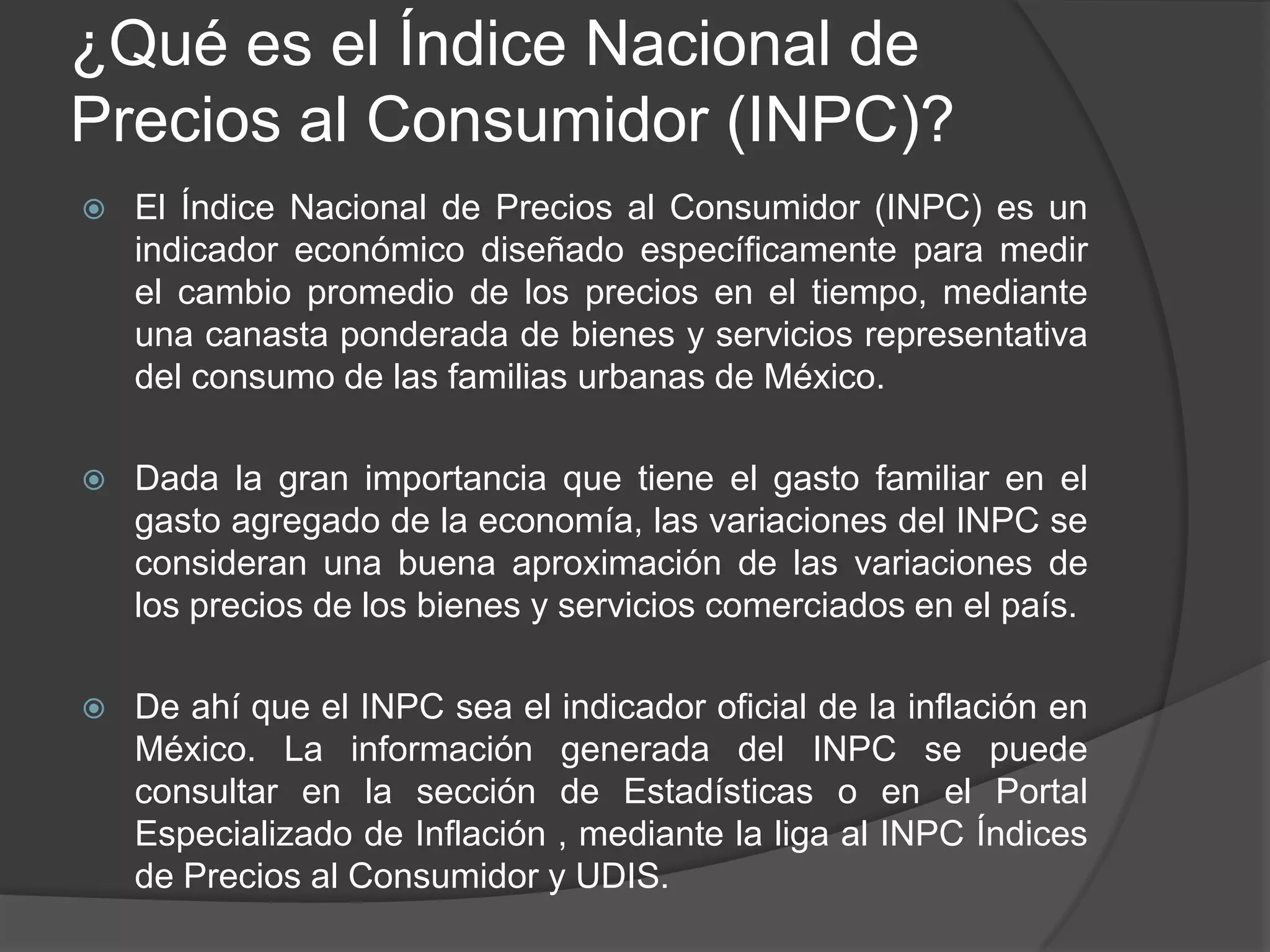 ¿Qué es el Índice Nacional de Precios al Consumidor (INPC)?

• El Índice Nacional de Precios al Consumidor (INPC) es un indicador económico diseñado específicamente para medir el cambio promedio de los precios en el tiempo, mediante una canasta ponderada de bienes y servicios representativa del consumo de las familias urbanas de México.

• Dada la gran importancia que tiene el gasto familiar en el gasto agregado de la economía, las variaciones del INPC se consideran una buena aproximación de las variaciones de los precios de los bienes y servicios comerciados en el país.

• De ahí que el INPC sea el indicador oficial de la inflación en México. La información generada del INPC se puede consultar en la sección de Estadísticas o en el Portal Especializado de Inflación , mediante la liga al INPC Índices de Precios al Consumidor y UDIS.